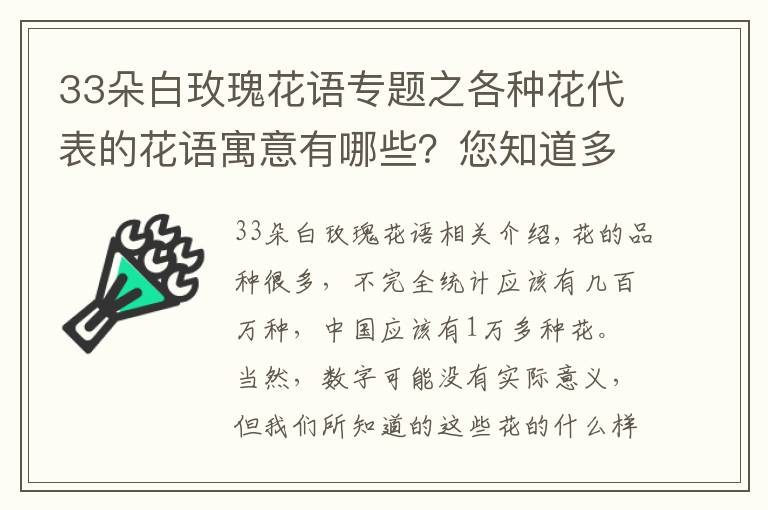 33朵白玫瑰花语专题之各种花代表的花语寓意有哪些？您知道多

33朵白玫瑰花语相关介绍，花的品种很多，不完全统计应该有几百万种，中国应该有1万多种花。当然，数字可能没有实际意义，但我们所知道的这些花的什么样